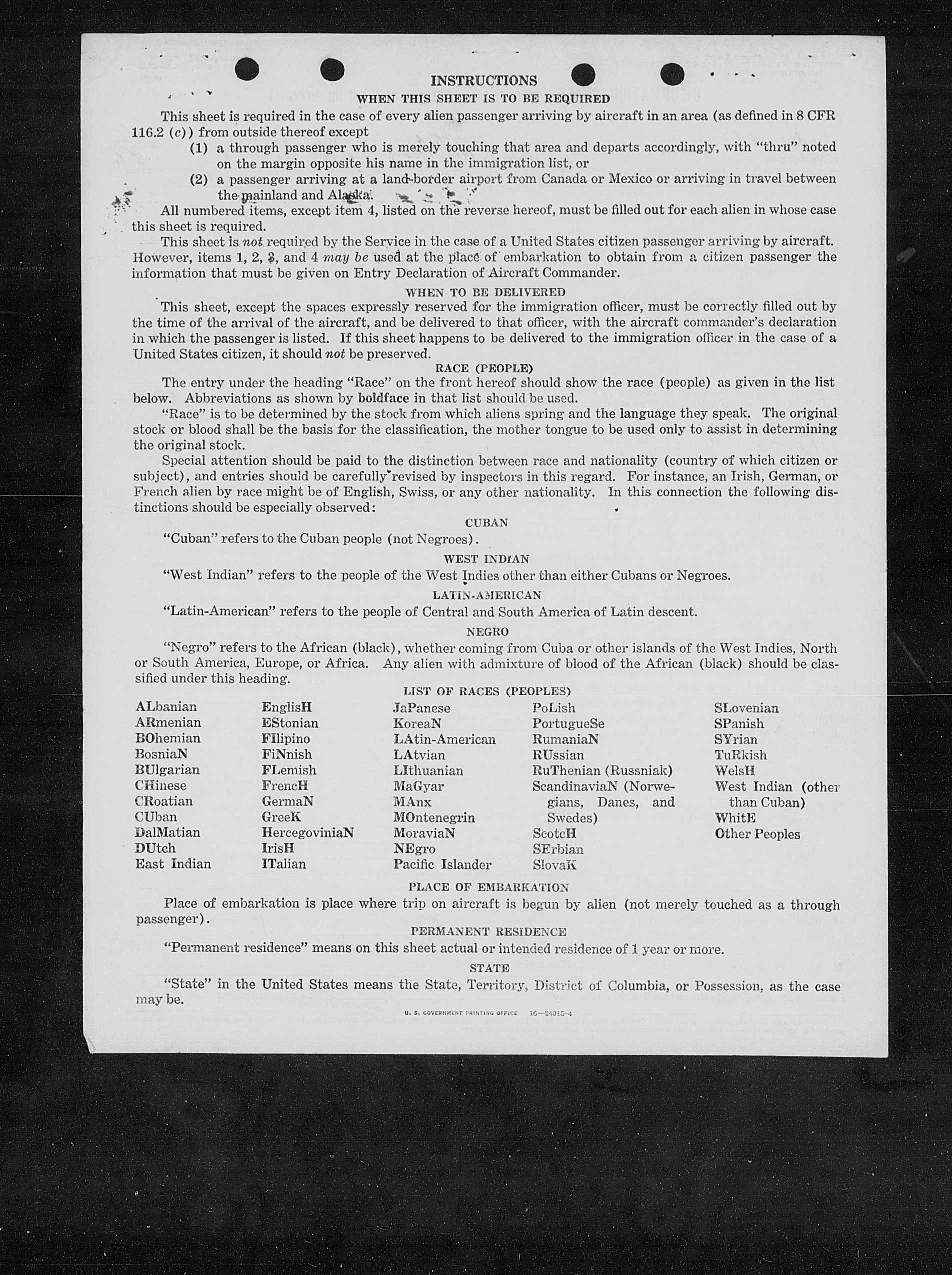 INSTRUCTIONS

WHEN THIS SHEET IS TO BE REQUIRED

This sheet is required in the case of every alien passenger arriving by aircraft in an area (as defined in 8 CFR 116.2 (c)) from outside thereof except

(1) a through passenger who is merely touching that area and departs accordingly, with "thru" noted on the margin opposite his name in the immigration list, or

(2) a passenger arriving at a land-border airport from Canada or Mexico or arriving in travel between the mainland and Alaska.

All numbered items, except item 4, listed on the reverse hereof, must be filled out for each alien in whose case this sheet is required.

This sheet is not required by the Service in the case of a United States citizen passenger arriving by aircraft. However, items 1, 2, 3, and 4 may be used at the place of embarkation to obtain from a citizen passenger the information that must be given on Entry Declaration of Aircraft Commander.

WHEN TO BE DELIVERED

This sheet, except the spaces expressly reserved for the immigration officer, must be correctly filled out by the time of the arrival of the aircraft, and be delivered to that officer, with the aircraft commander's declaration in which the passenger is listed. If this sheet happens to be delivered to the immigration officer in the case of a United States citizen, it should not be preserved.

RACE (PEOPLE)

The entry under the heading "Race" on the front hereof should show the race (people) as given in the list below. Abbreviations as shown by boldface in that list should be used.

"Race" is to be determined by the stock from which aliens spring and the language they speak. The original stock or blood shall be the basis for the classification, the mother tongue to be used only to assist in determining the original stock.

Special attention should be paid to the distinction between race and nationality (country of which citizen or subject), and entries should be carefully revised by inspectors in this regard. For instance, an Irish, German, or French alien by race might be of English, Swiss, or any other nationality. In this connection the following distinctions should be especially observed:

CUBAN

"Cuban" refers to the Cuban people (not Negroes).

WEST INDIAN

"West Indian" refers to the people of the West Indies other than either Cubans or Negroes.

LATIN-AMERICAN

"Latin-American" refers to the people of Central and South America of Latin descent.

NEGRO

"Negro" refers to the African (black), whether coming from Cuba or other islands of the West Indies, North or South America, Europe, or Africa. Any alien with admixture of blood of the African (black) should be classified under this heading.

LIST OF RACES (PEOPLES)

ALbanian
ARmenian
BOhemian
BosniaN
BUlgarian
CHinese
CRoatian
CUban
DalMatian
DUtch
East Indian

EnglisH
EStonian
FIlipino
FiNnish
FLemish
FrencH
GermaN
GreeK
HercegoviniaN
IrisH
ITalian

JaPanese
KoreaN
LAtin-American
LAtvian
LIthuanian
MaGyar
MAnx
MOntenegrin
MoraviaN
NEgro
Pacific Islander

PoLish
PortugueSe
RumaniaN
RUssian
RuThenian (Russniak)
ScandinaviaN (Norwegians, Danes, and Swedes)
ScotcH
SErbian
SlovaK

SLovenian
SPanish
SYrian
TuRkish
WelsH
West Indian (other than Cuban)
WhitE
Other Peoples

PLACE OF EMBARKATION

Place of embarkation is place where trip on aircraft is begun by alien (not merely touched as a through passenger).

PERMANENT RESIDENCE

"Permanent residence" means on this sheet actual or intended residence of 1 year or more.

STATE

"State" in the United States means the State, Territory, District of Columbia, or Possession, as the case may be.

U. S. GOVERNMENT PRINTING OFFICE 16—24915-4